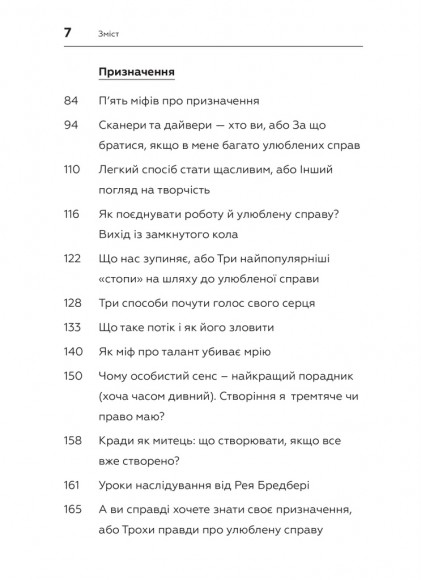 7 Зміст

Призначення

84 П'ять міфів про призначення

94 Сканери та дайвери — хто ви, або За що братися, якщо в мене багато улюблених справ

110 Легкий спосіб стати щасливим, або Інший погляд на творчість

116 Як поєднувати роботу й улюблену справу? Вихід із замкнутого кола

122 Що нас зупиняє, або Три найпопулярніші «стопи» на шляху до улюбленої справи

128 Три способи почути голос свого серця

133 Що таке потік і як його зловити

140 Як міф про талант убиває мрію

150 Чому особистий сенс – найкращий порадник (хоча часом дивний). Створіння я тремтяче чи право маю?

158 Кради як митець: що створювати, якщо все вже створено?

161 Уроки наслідування від Рея Бредбері

165 А ви справді хочете знати своє призначення, або Трохи правди про улюблену справу